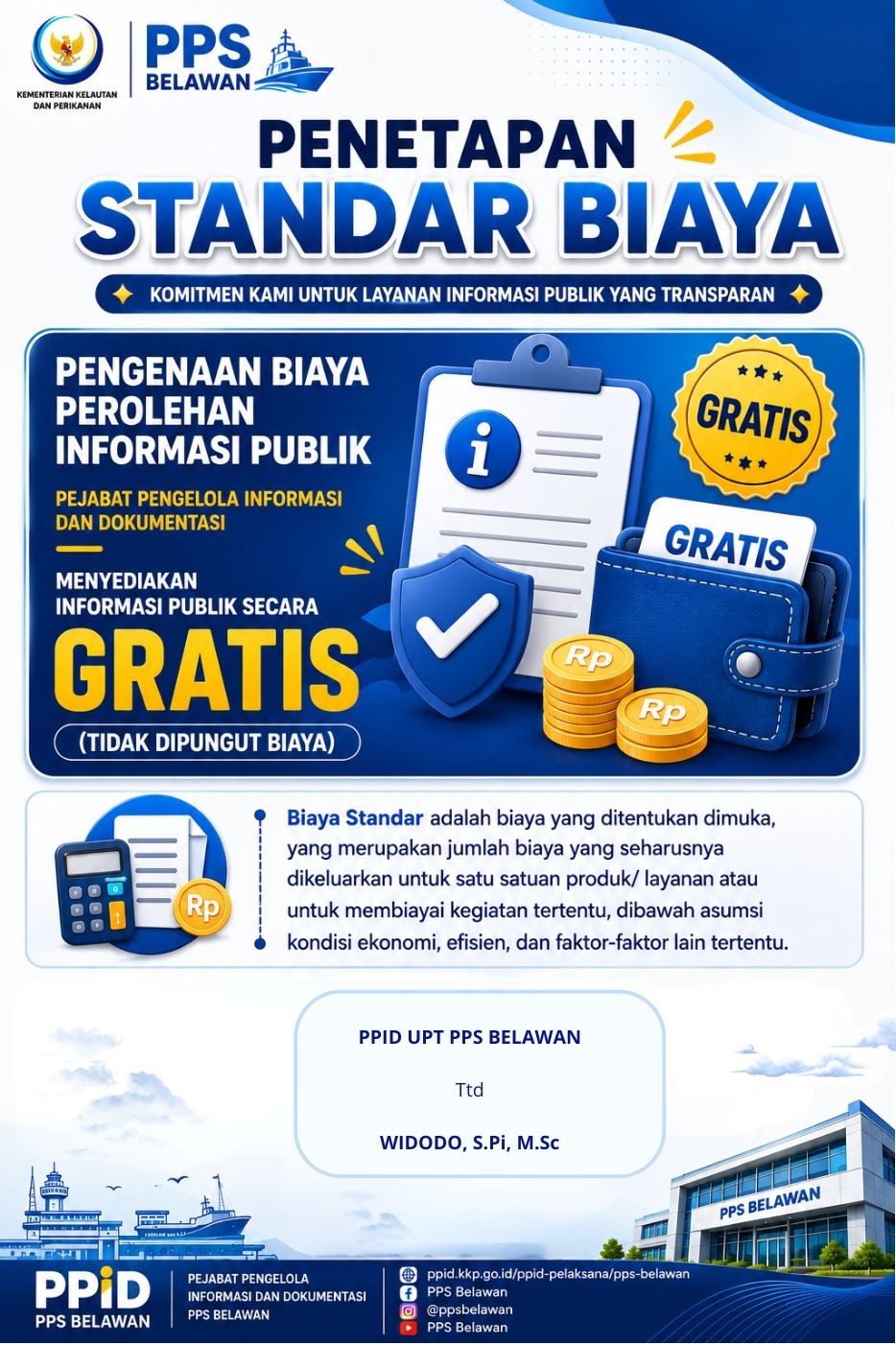 KEMENTERIAN KELAUTAN DAN PERIKANAN

PPS BELAWAN

PENETAPAN
STANDAR BIAYA

KOMITMEN KAMI UNTUK LAYANAN INFORMASI PUBLIK YANG TRANSPARAN

PENGENAAN BIAYA PEROLEHAN INFORMASI PUBLIK

PEJABAT PENGELOLA INFORMASI DAN DOKUMENTASI

MENYEDIAKAN INFORMASI PUBLIK SECARA
GRATIS
(TIDAK DIPUNGUT BIAYA)

GRATIS

GRATIS

Rp

Rp

Rp

Biaya Standar adalah biaya yang ditentukan dimuka, yang merupakan jumlah biaya yang seharusnya dikeluarkan untuk satu satuan produk/ layanan atau untuk membiayai kegiatan tertentu, dibawah asumsi kondisi ekonomi, efisien, dan faktor-faktor lain tertentu.

PPID UPT PPS BELAWAN

Ttd

WIDODO, S.Pi, M.Sc

PPS BELAWAN

PPID
PPS BELAWAN

PEJABAT PENGELOLA INFORMASI DAN DOKUMENTASI PPS BELAWAN

ppid.kkp.go.id/ppid-pelaksana/pps-belawan
PPS Belawan
@ppsbelawan
PPS Belawan